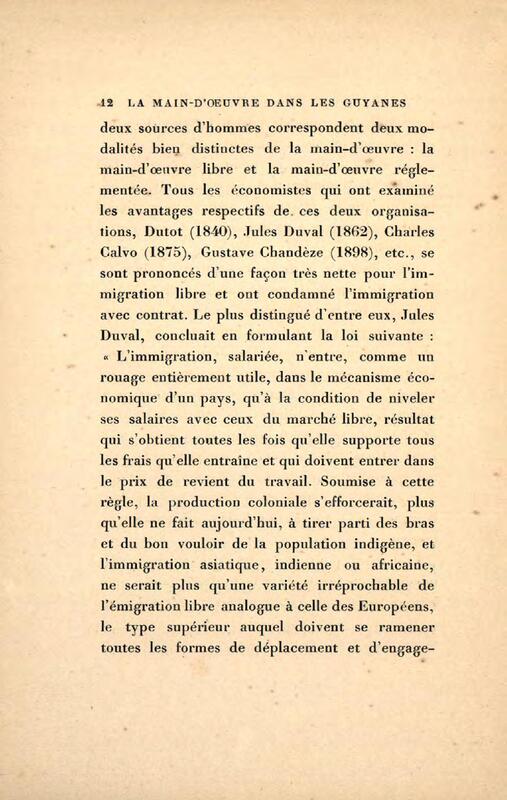 12 LA MAIN-D'OEUVRE DANS LES GUYANES

deux sources d'hommes correspondent deux modalités bien distinctes de la main-d'œuvre : la main-d'œuvre libre et la main-d'œuvre réglementée. Tous les économistes qui ont examiné les avantages respectifs de ces deux organisations, Dutot (1840), Jules Duval (1862), Charles Calvo (1875), Gustave Chandèze (1898), etc., se sont prononcés d'une façon très nette pour l'immigration libre et ont condamné l'immigration avec contrat. Le plus distingué d'entre eux, Jules Duval, concluait en formulant la loi suivante : « L'immigration, salariée, n'entre, comme un rouage entièrement utile, dans le mécanisme économique d'un pays, qu'à la condition de niveler ses salaires avec ceux du marché libre, résultat qui s'obtient toutes les fois qu'elle supporte tous les frais qu'elle entraîne et qui doivent entrer dans le prix de revient du travail. Soumise à cette règle, la production coloniale s'efforcerait, plus qu'elle ne fait aujourd'hui, à tirer parti des bras et du bon vouloir de la population indigène, et l'immigration asiatique, indienne ou africaine, ne serait plus qu'une variété irréprochable de l'émigration libre analogue à celle des Européens, le type supérieur auquel doivent se ramener toutes les formes de déplacement et d'engage-